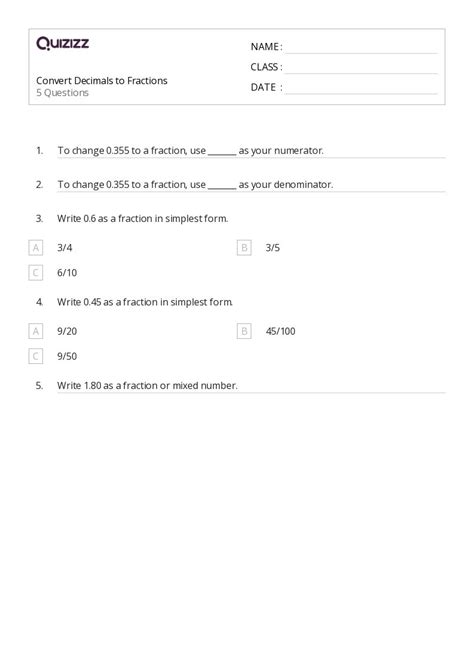 Quizizz

NAME :
CLASS :
DATE :

Convert Decimals to Fractions
5 Questions

1. To change 0.355 to a fraction, use ______ as your numerator.

2. To change 0.355 to a fraction, use ______ as your denominator.

3. Write 0.6 as a fraction in simplest form.

A 3/4
B 3/5
C 6/10

4. Write 0.45 as a fraction in simplest form.

A 9/20
B 45/100
C 9/50

5. Write 1.80 as a fraction or mixed number.